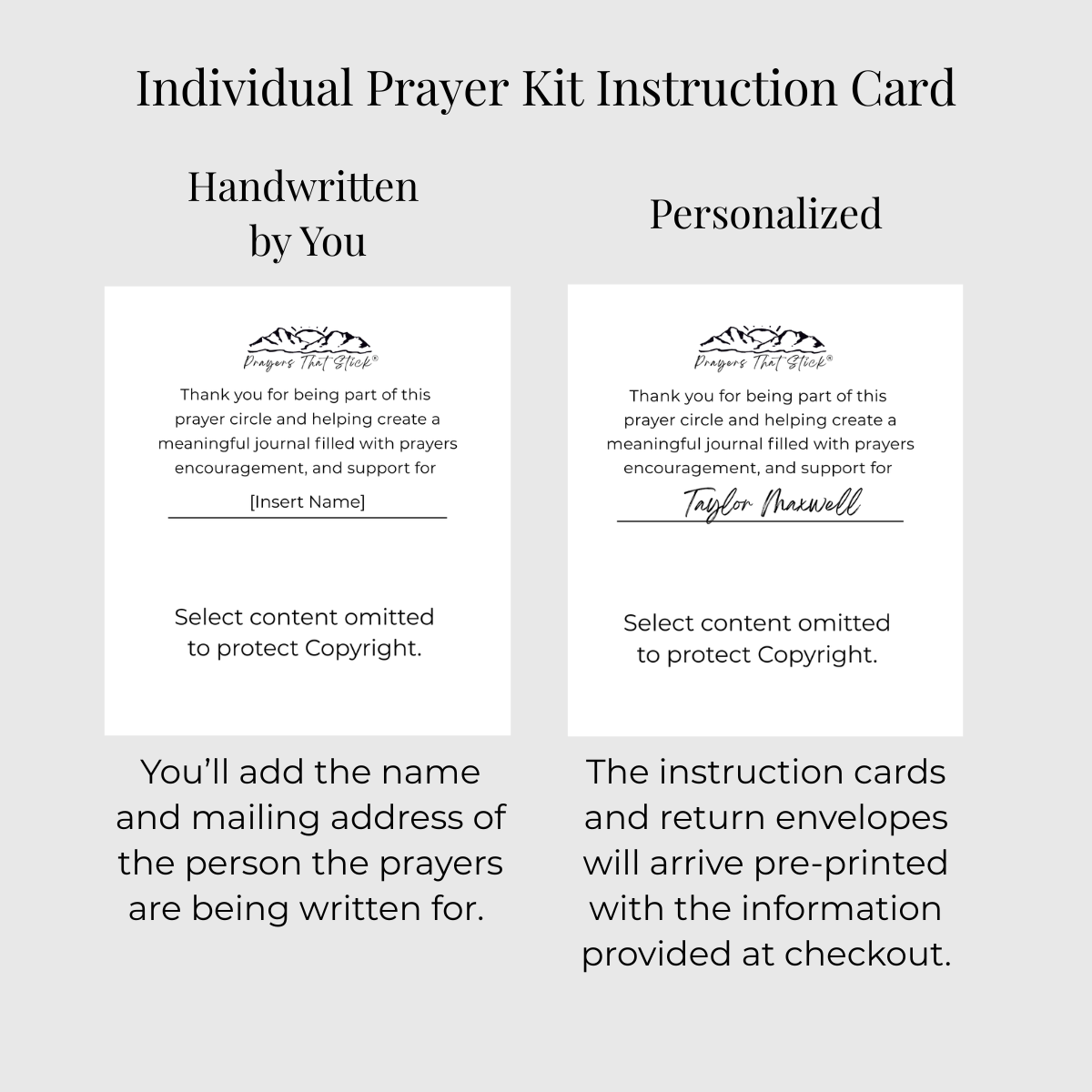 Individual Prayer Kit Instruction Card

Handwritten by You

Prayers That Stick®

Thank you for being part of this prayer circle and helping create a meaningful journal filled with prayers encouragement, and support for

[Insert Name]

Select content omitted to protect Copyright.

You'll add the name and mailing address of the person the prayers are being written for.

Personalized

Prayers That Stick®

Thank you for being part of this prayer circle and helping create a meaningful journal filled with prayers encouragement, and support for

Taylor Maxwell

Select content omitted to protect Copyright.

The instruction cards and return envelopes will arrive pre-printed with the information provided at checkout.